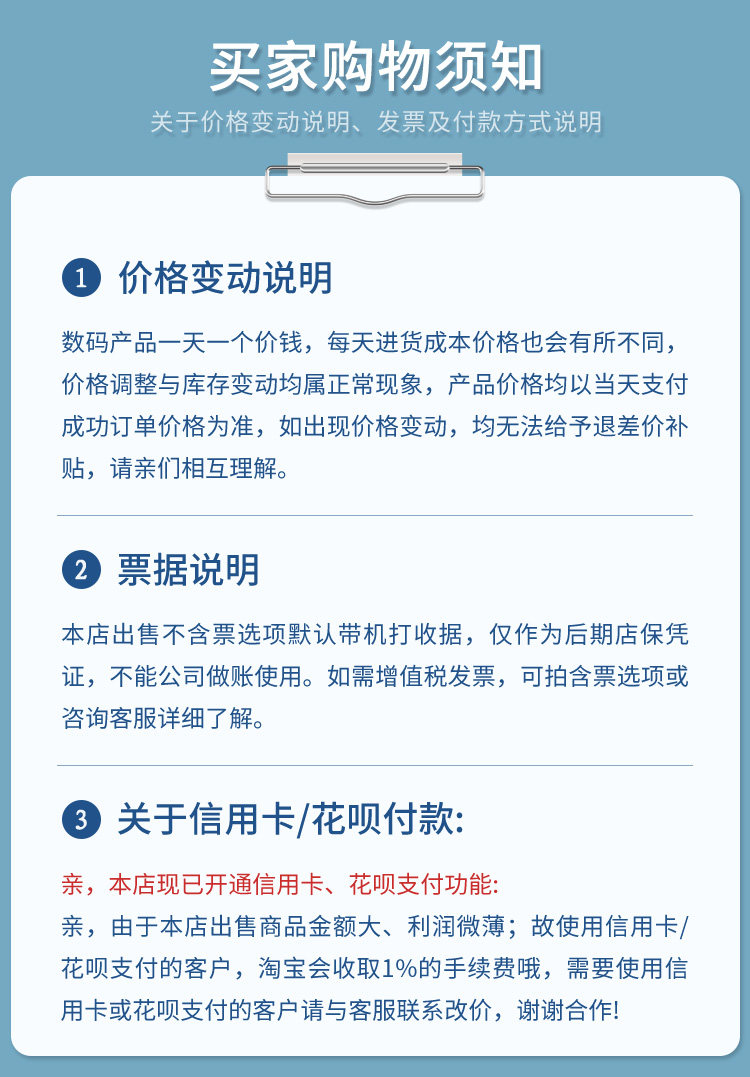 买家购物须知

关于价格变动说明、发票及付款方式说明

1 价格变动说明

数码产品一天一个价钱，每天进货成本价格也会有所不同，价格调整与库存变动均属正常现象，产品价格均以当天支付成功订单价格为准，如出现价格变动，均无法给予退差价补贴，请亲们相互理解。

2 票据说明

本店出售不含票选项默认带机打收据，仅作为后期店保凭证，不能公司做账使用。如需增值税发票，可拍含票选项或咨询客服详细了解。

3 关于信用卡/花呗付款:

亲，本店现已开通信用卡、花呗支付功能:
亲，由于本店出售商品金额大、利润微薄；故使用信用卡/花呗支付的客户，淘宝会收取1%的手续费哦，需要使用信用卡或花呗支付的客户请与客服联系改价，谢谢合作!